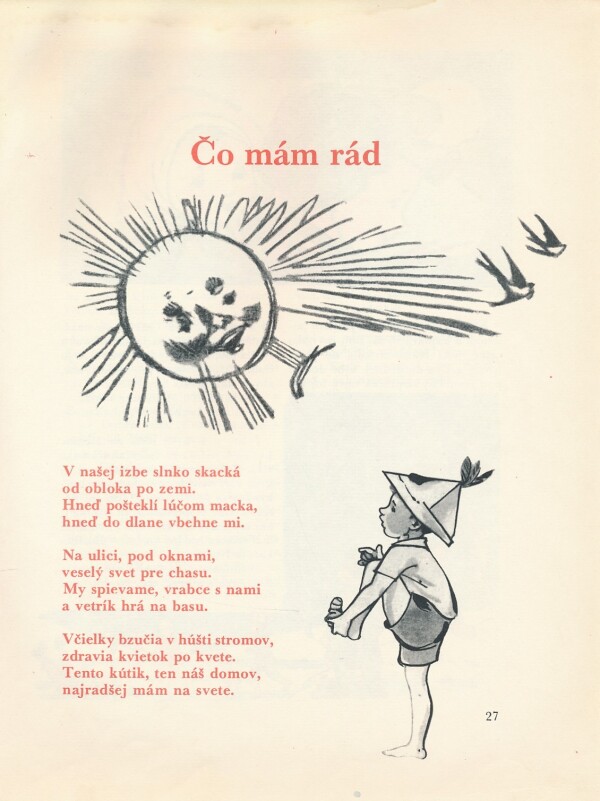 Čo mám rád

V našej izbe slnko skacká
od obloka po zemi.
Hneď pošteklí lúčom macka,
hneď do dlane vbehne mi.

Na ulici, pod oknami,
veselý svet pre chasu.
My spievame, vrabce s nami
a vetrík hrá na basu.

Včielky bzučia v húšti stromov,
zdravia kvietok po kvete.
Tento kútik, ten náš domov,
najradšej mám na svete.

27